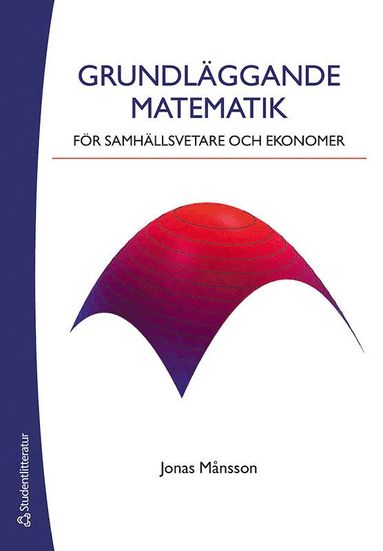 GRUNDLÄGGANDE MATEMATIK

FÖR SAMHÄLLSVETARE OCH EKONOMER

Jonas Månsson

Studentlitteratur